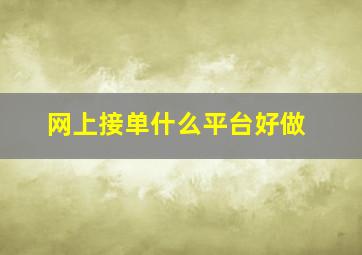 网上接单什么平台好做